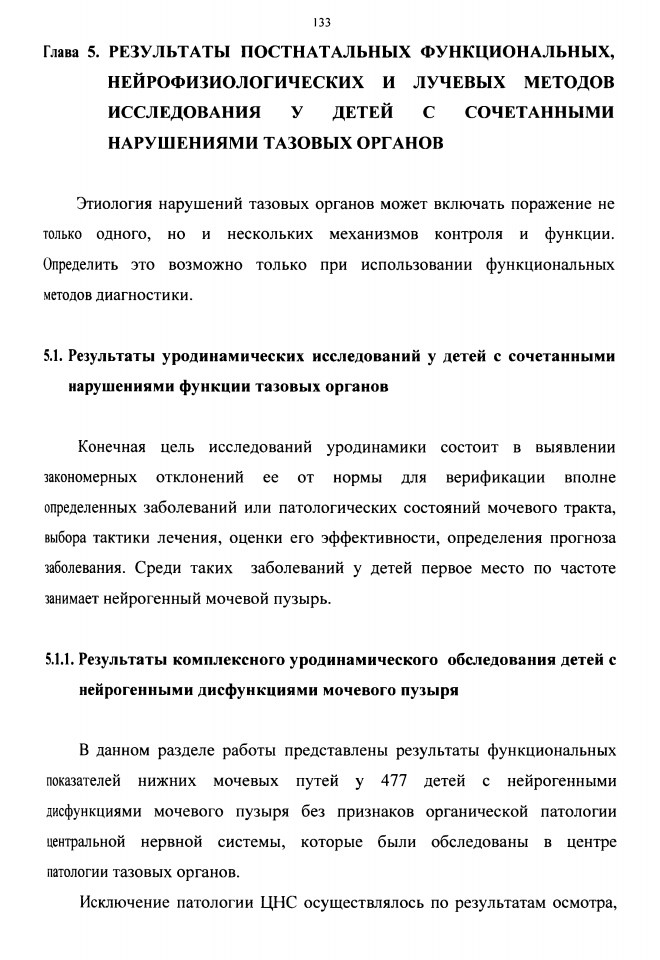 133

Глава 5. РЕЗУЛЬТАТЫ ПОСТНАТАЛЬНЫХ ФУНКЦИОНАЛЬНЫХ, НЕЙРОФИЗИОЛОГИЧЕСКИХ И ЛУЧЕВЫХ МЕТОДОВ ИССЛЕДОВАНИЯ У ДЕТЕЙ С СОЧЕТАННЫМИ НАРУШЕНИЯМИ ТАЗОВЫХ ОРГАНОВ

Этиология нарушений тазовых органов может включать поражение не только одного, но и нескольких механизмов контроля и функции. Определить это возможно только при использовании функциональных методов диагностики.

5.1. Результаты уродинамических исследований у детей с сочетанными нарушениями функции тазовых органов

Конечная цель исследований уродинамики состоит в выявлении закономерных отклонений ее от нормы для верификации вполне определенных заболеваний или патологических состояний мочевого тракта, выбора тактики лечения, оценки его эффективности, определения прогноза заболевания. Среди таких заболеваний у детей первое место по частоте занимает нейрогенный мочевой пузырь.

5.1.1. Результаты комплексного уродинамического обследования детей с нейрогенными дисфункциями мочевого пузыря

В данном разделе работы представлены результаты функциональных показателей нижних мочевых путей у 477 детей с нейрогенными дисфункциями мочевого пузыря без признаков органической патологии центральной нервной системы, которые были обследованы в центре патологии тазовых органов.

Исключение патологии ЦНС осуществлялось по результатам осмотра,